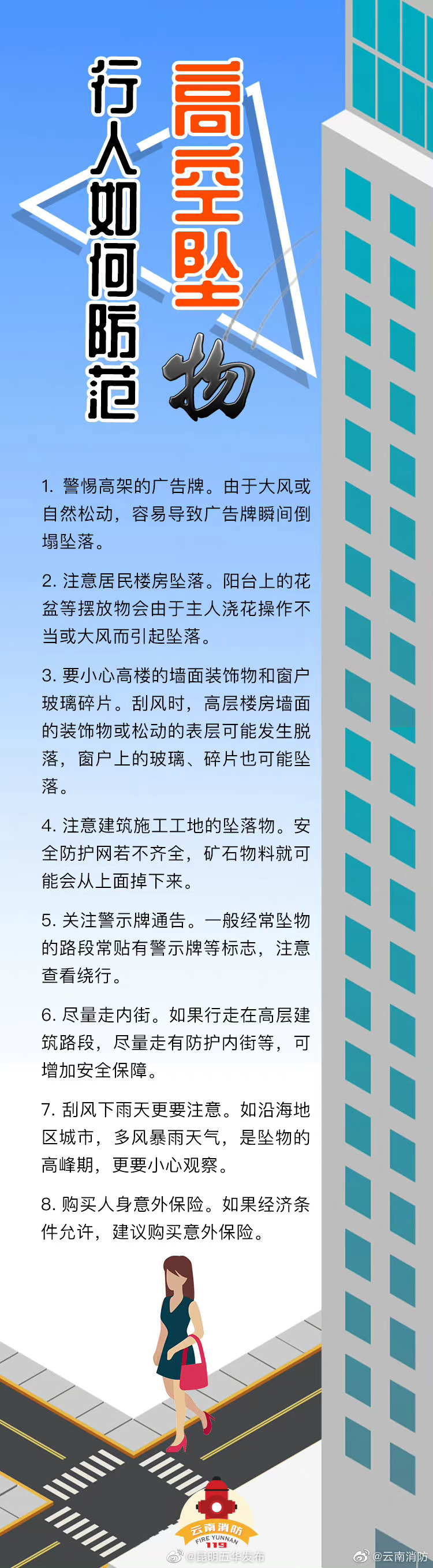 高空坠物

行人如何防范

1. 警惕高架的广告牌。由于大风或自然松动，容易导致广告牌瞬间倒塌坠落。

2. 注意居民楼房坠落。阳台上的花盆等摆放物会由于主人浇花操作不当或大风而引起坠落。

3. 要小心高楼的墙面装饰物和窗户玻璃碎片。刮风时，高层楼房墙面的装饰物或松动的表层可能发生脱落，窗户上的玻璃、碎片也可能坠落。

4. 注意建筑施工工地的坠落物。安全防护网若不齐全，矿石物料就可能会从上面掉下来。

5. 关注警示牌通告。一般经常坠物的路段常贴有警示牌等标志，注意查看绕行。

6. 尽量走内街。如果行走在高层建筑路段，尽量走有防护内街等，可增加安全保障。

7. 刮风下雨天更要注意。如沿海地区城市，多风暴雨天气，是坠物的高峰期，更要小心观察。

8. 购买人身意外保险。如果经济条件允许，建议购买意外保险。

云南消防
FIRE YUNNAN
119

@昆明五华发布

@云南消防